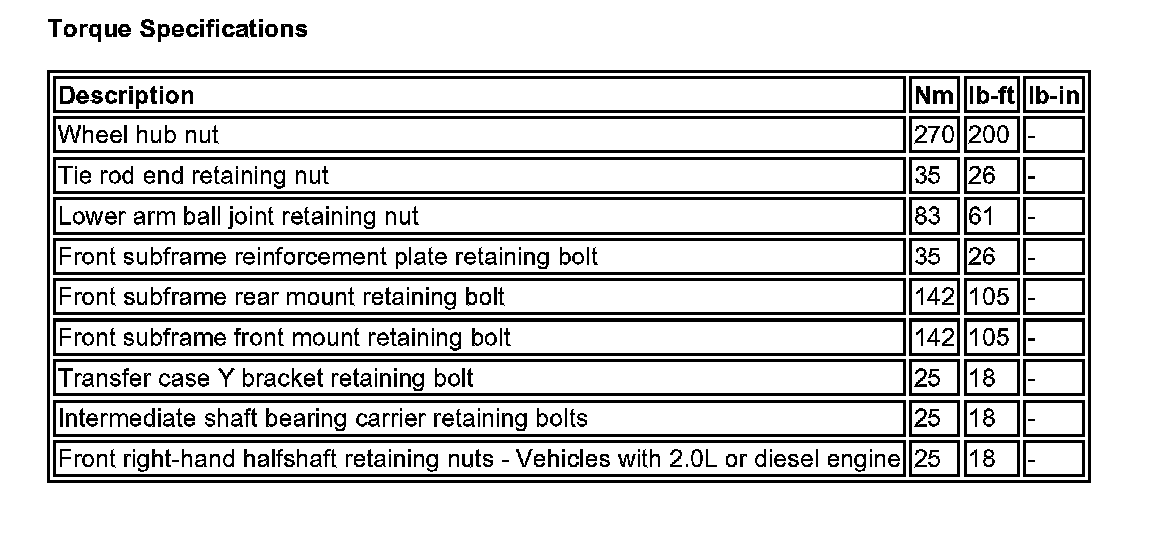 Torque Specifications

| Description | Nm | lb-ft | lb-in |
|---|---|---|---|
| Wheel hub nut | 270 | 200 | - |
| Tie rod end retaining nut | 35 | 26 | - |
| Lower arm ball joint retaining nut | 83 | 61 | - |
| Front subframe reinforcement plate retaining bolt | 35 | 26 | - |
| Front subframe rear mount retaining bolt | 142 | 105 | - |
| Front subframe front mount retaining bolt | 142 | 105 | - |
| Transfer case Y bracket retaining bolt | 25 | 18 | - |
| Intermediate shaft bearing carrier retaining bolts | 25 | 18 | - |
| Front right-hand halfshaft retaining nuts - Vehicles with 2.0L or diesel engine | 25 | 18 | - |